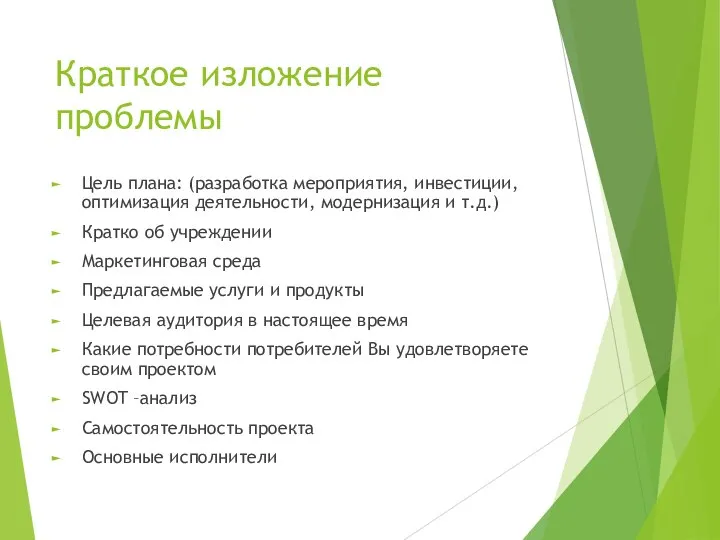 Краткое изложение проблемы

► Цель плана: (разработка мероприятия, инвестиции, оптимизация деятельности, модернизация и т.д.)
► Кратко об учреждении
► Маркетинговая среда
► Предлагаемые услуги и продукты
► Целевая аудитория в настоящее время
► Какие потребности потребителей Вы удовлетворяете своим проектом
► SWOT –анализ
► Самостоятельность проекта
► Основные исполнители